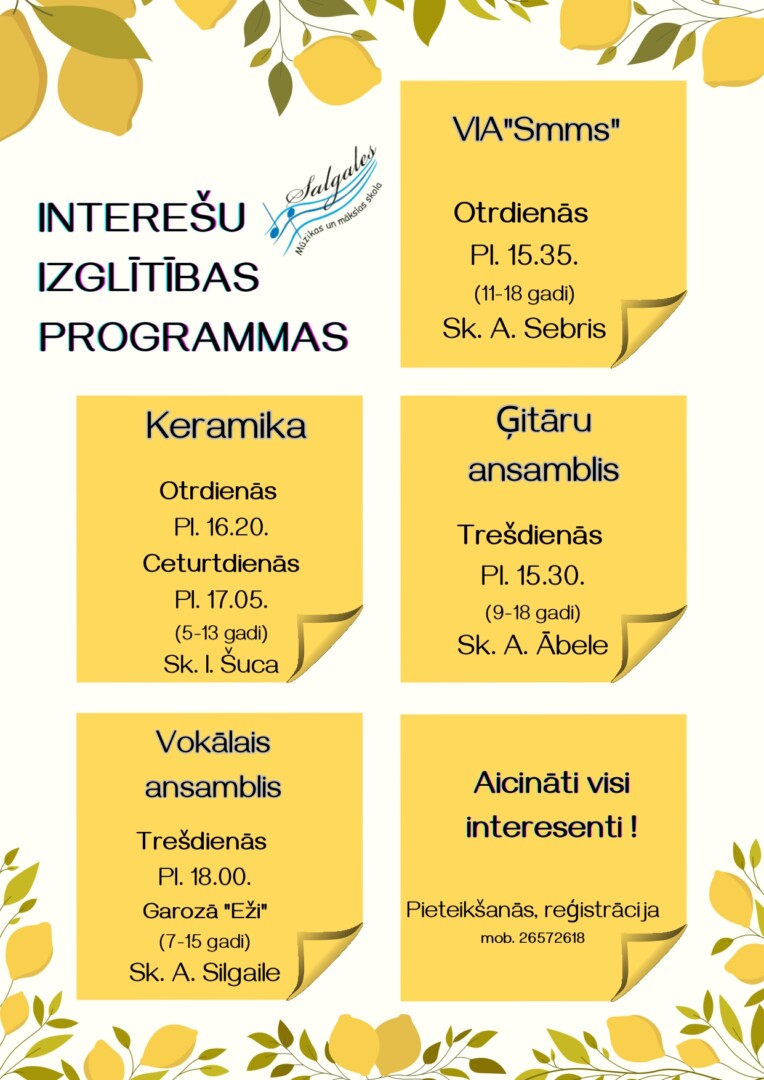 INTEREŠU IZGLĪTĪBAS PROGRAMMAS

Salgales
Mūzikas un mākslas skola

VIA"Smms"

Otrdienās
Pl. 15.35.
(11-18 gadi)
Sk. A. Sebris

Keramika

Otrdienās
Pl. 16.20.
Ceturtdienās
Pl. 17.05.
(5-13 gadi)
Sk. I. Šuca

Ģitāru ansamblis

Trešdienās
Pl. 15.30.
(9-18 gadi)
Sk. A. Ābele

Vokālais ansamblis

Trešdienās
Pl. 18.00.
Garozā "Eži"
(7-15 gadi)
Sk. A. Silgaile

Aicināti visi interesenti !

Pieteikšanās, reģistrācija
mob. 26572618